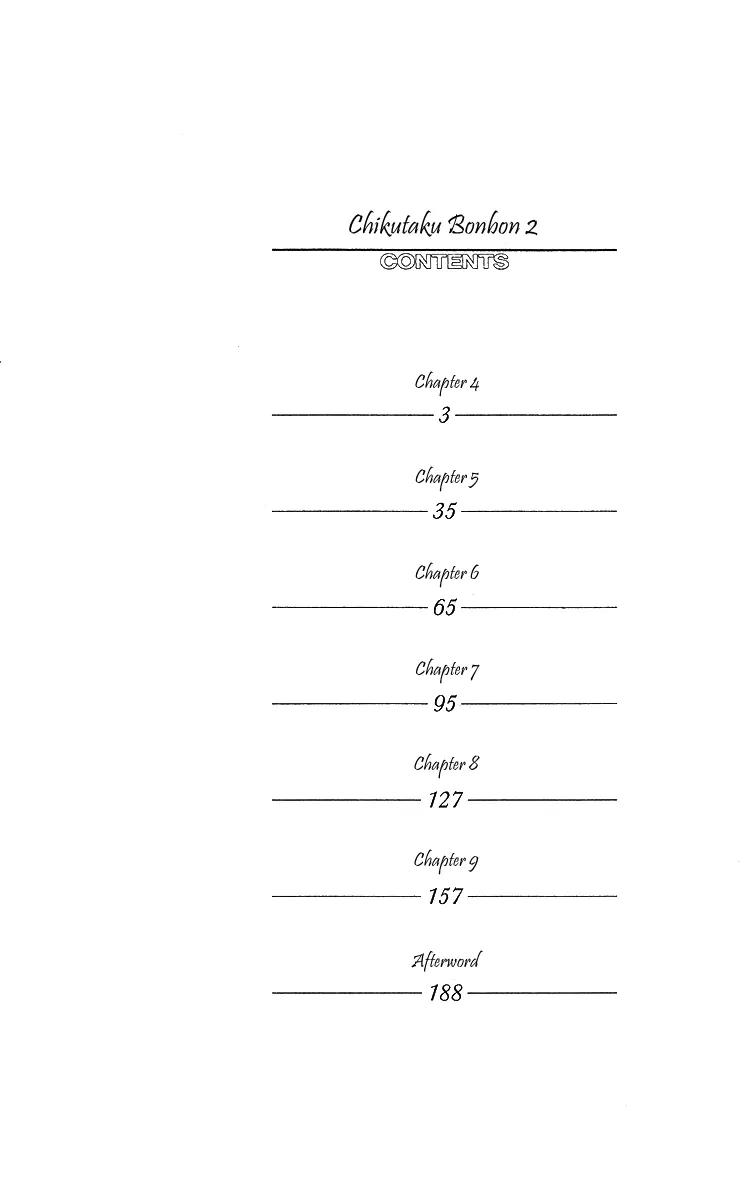 Chikutaku Bonbon 2

CONTENTS

Chapter 4

3

Chapter 5

35

Chapter 6

65

Chapter 7

95

Chapter 8

127

Chapter 9

157

Afterword

188